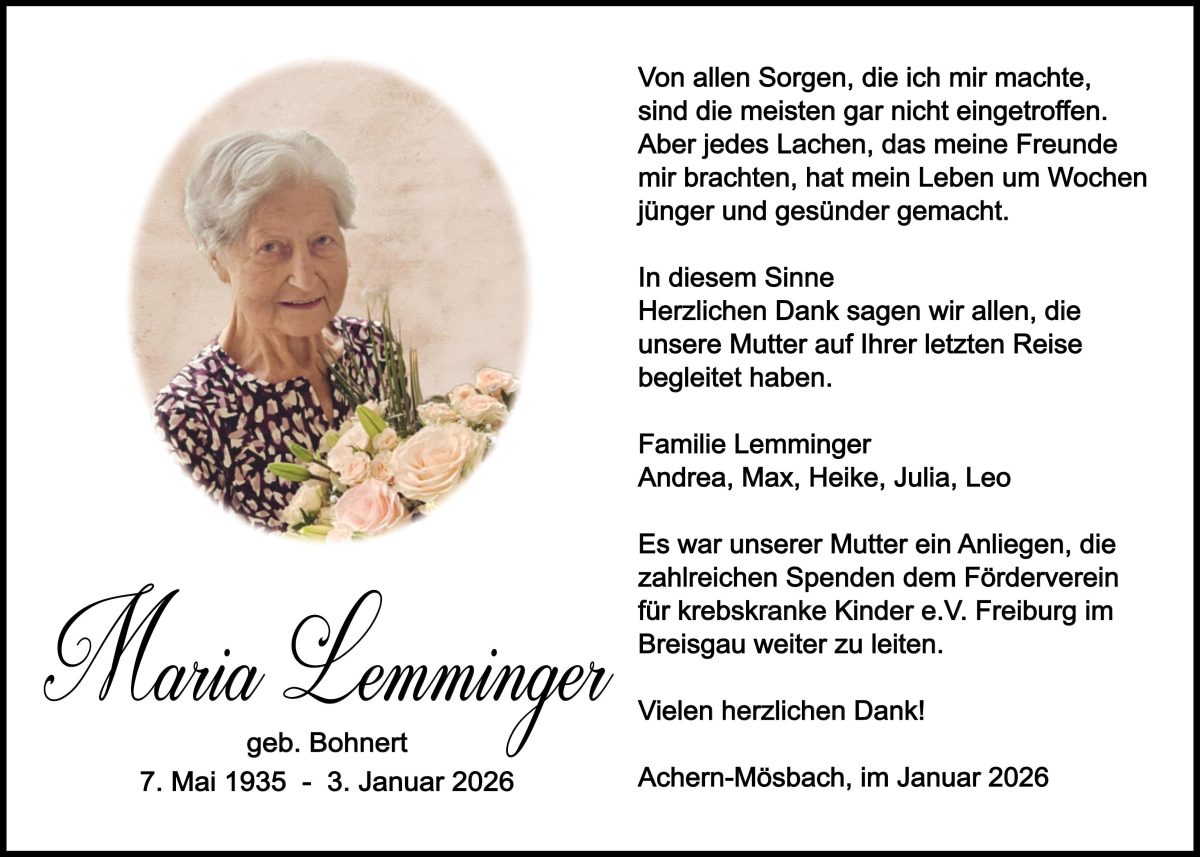 Maria Lemminger

geb. Bohnert

7. Mai 1935 - 3. Januar 2026

Von allen Sorgen, die ich mir machte, sind die meisten gar nicht eingetroffen. Aber jedes Lachen, das meine Freunde mir brachten, hat mein Leben um Wochen jünger und gesünder gemacht.

In diesem Sinne
Herzlichen Dank sagen wir allen, die unsere Mutter auf Ihrer letzten Reise begleitet haben.

Familie Lemminger
Andrea, Max, Heike, Julia, Leo

Es war unserer Mutter ein Anliegen, die zahlreichen Spenden dem Förderverein für krebskranke Kinder e.V. Freiburg im Breisgau weiter zu leiten.

Vielen herzlichen Dank!

Achern-Mösbach, im Januar 2026